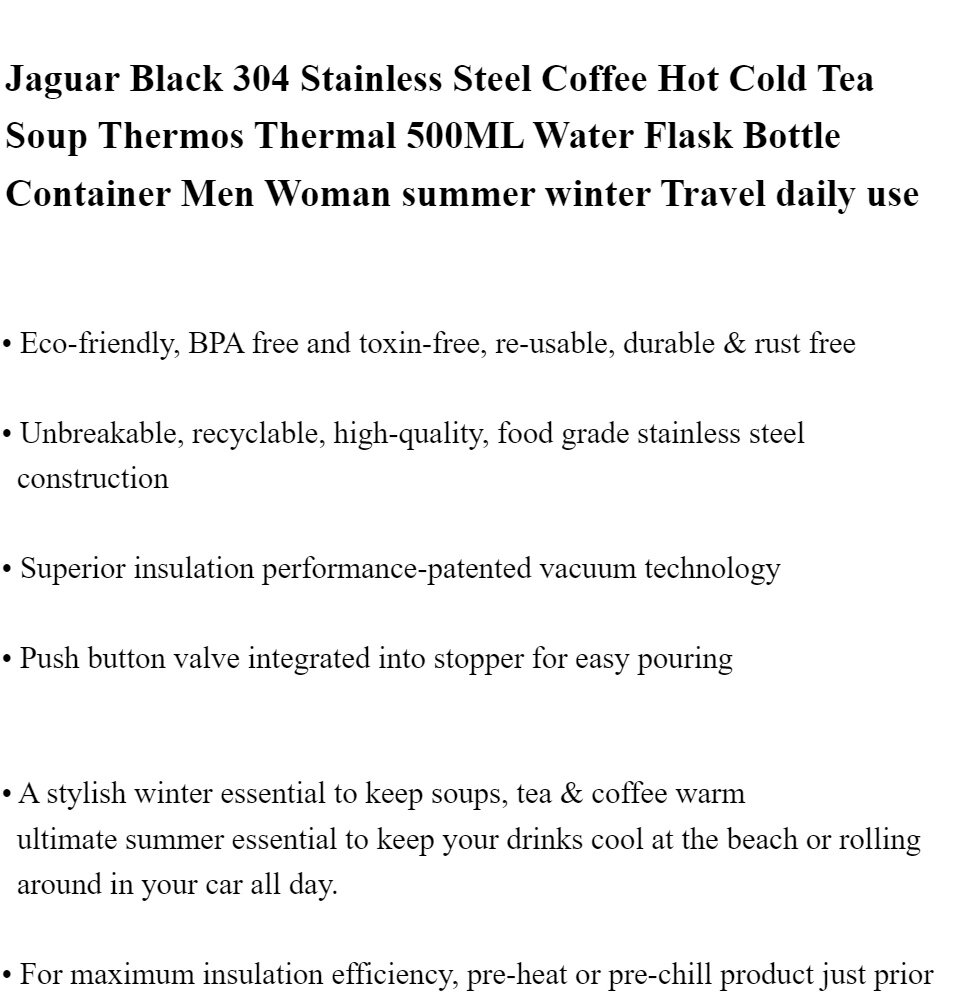 Jaguar Black 304 Stainless Steel Coffee Hot Cold Tea Soup Thermos Thermal 500ML Water Flask Bottle Container Men Woman summer winter Travel daily use

• Eco-friendly, BPA free and toxin-free, re-usable, durable & rust free

• Unbreakable, recyclable, high-quality, food grade stainless steel construction

• Superior insulation performance-patented vacuum technology

• Push button valve integrated into stopper for easy pouring

• A stylish winter essential to keep soups, tea & coffee warm
ultimate summer essential to keep your drinks cool at the beach or rolling around in your car all day.

• For maximum insulation efficiency, pre-heat or pre-chill product just prior